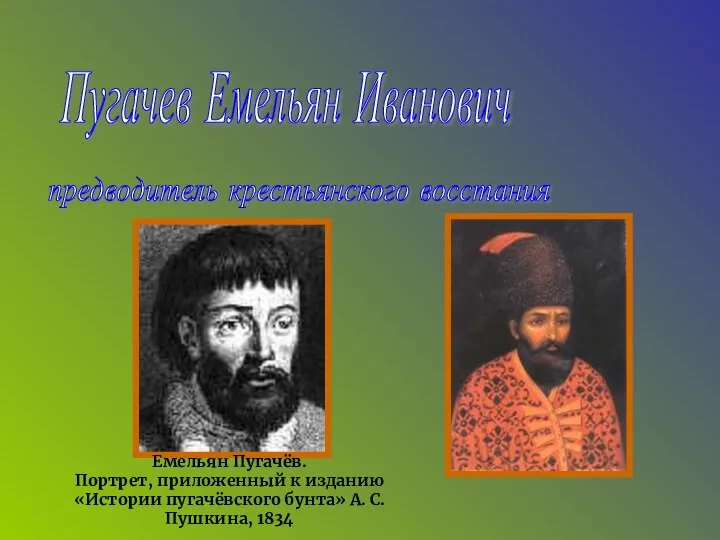 Пугачев Емельян Иванович

предводитель крестьянского восстания

Емельян Пугачёв.
Портрет, приложенный к изданию «Истории пугачёвского бунта» А. С. Пушкина, 1834